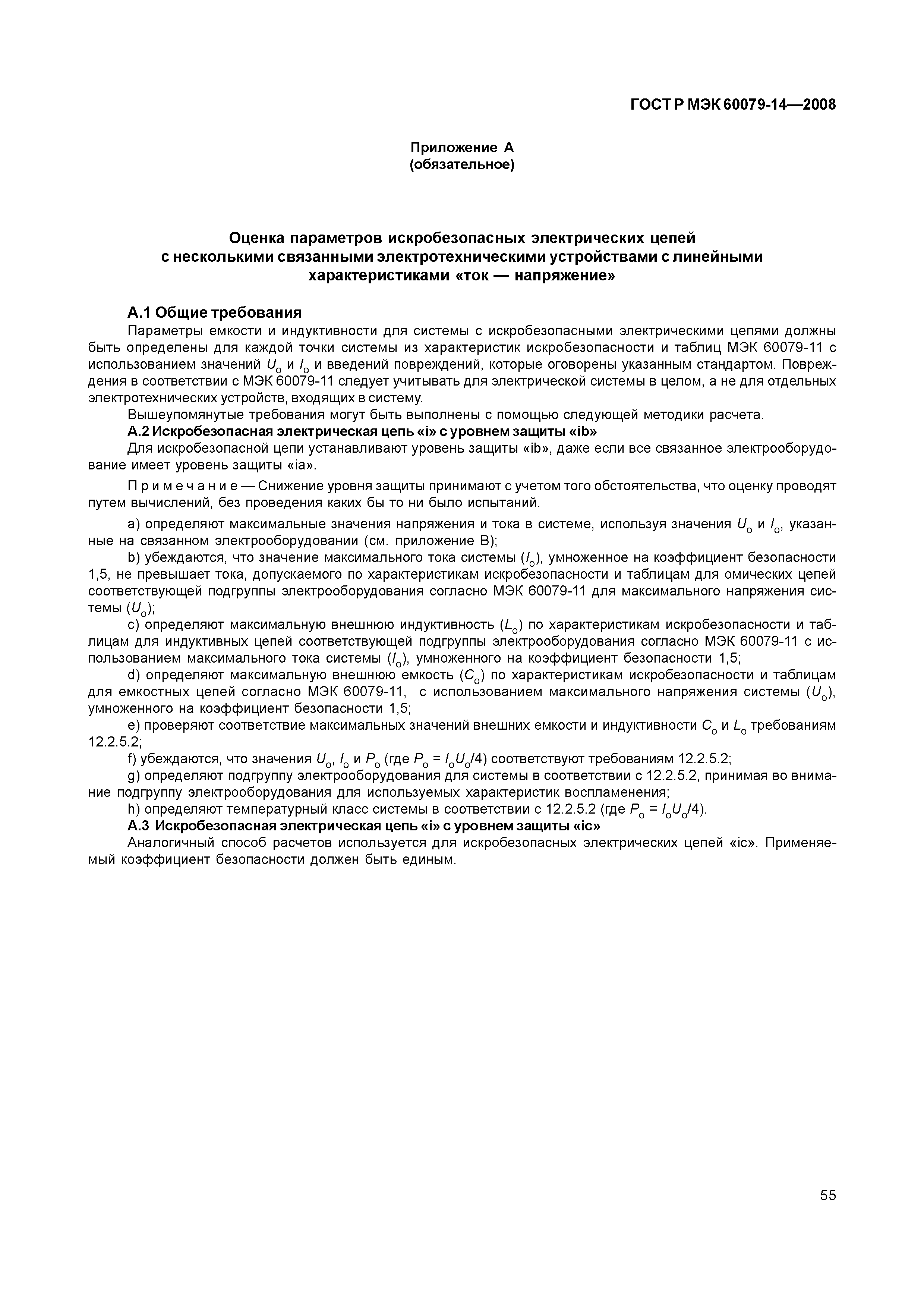 ГОСТ Р МЭК 60079-14—2008

Приложение А
(обязательное)

Оценка параметров искробезопасных электрических цепей с несколькими связанными электротехническими устройствами с линейными характеристиками «ток — напряжение»

А.1 Общие требования

Параметры емкости и индуктивности для системы с искробезопасными электрическими цепями должны быть определены для каждой точки системы из характеристик искробезопасности и таблиц МЭК 60079-11 с использованием значений $U_o$ и $I_o$ и введений повреждений, которые оговорены указанным стандартом. Повреждения в соответствии с МЭК 60079-11 следует учитывать для электрической системы в целом, а не для отдельных электротехнических устройств, входящих в систему.

Вышеупомянутые требования могут быть выполнены с помощью следующей методики расчета.

А.2 Искробезопасная электрическая цепь «i» с уровнем защиты «ib»

Для искробезопасной цепи устанавливают уровень защиты «ib», даже если все связанное электрооборудование имеет уровень защиты «ia».

П р и м е ч а н и е — Снижение уровня защиты принимают с учетом того обстоятельства, что оценку проводят путем вычислений, без проведения каких бы то ни было испытаний.

a) определяют максимальные значения напряжения и тока в системе, используя значения $U_o$ и $I_o$, указанные на связанном электрооборудовании (см. приложение В);

b) убеждаются, что значение максимального тока системы ($I_o$), умноженное на коэффициент безопасности 1,5, не превышает тока, допускаемого по характеристикам искробезопасности и таблицам для омических цепей соответствующей подгруппы электрооборудования согласно МЭК 60079-11 для максимального напряжения системы ($U_o$);

c) определяют максимальную внешнюю индуктивность ($L_o$) по характеристикам искробезопасности и таблицам для индуктивных цепей соответствующей подгруппы электрооборудования согласно МЭК 60079-11 с использованием максимального тока системы ($I_o$), умноженного на коэффициент безопасности 1,5;

d) определяют максимальную внешнюю емкость ($C_o$) по характеристикам искробезопасности и таблицам для емкостных цепей согласно МЭК 60079-11, с использованием максимального напряжения системы ($U_o$), умноженного на коэффициент безопасности 1,5;

e) проверяют соответствие максимальных значений внешних емкости и индуктивности $C_o$ и $L_o$ требованиям 12.2.5.2;

f) убеждаются, что значения $U_o$, $I_o$ и $P_o$ (где $P_o = I_oU_o/4$) соответствуют требованиям 12.2.5.2;

g) определяют подгруппу электрооборудования для системы в соответствии с 12.2.5.2, принимая во внимание подгруппу электрооборудования для используемых характеристик воспламенения;

h) определяют температурный класс системы в соответствии с 12.2.5.2 (где $P_o = I_oU_o/4$).

А.3 Искробезопасная электрическая цепь «i» с уровнем защиты «ic»

Аналогичный способ расчетов используется для искробезопасных электрических цепей «ic». Применяемый коэффициент безопасности должен быть единым.

55